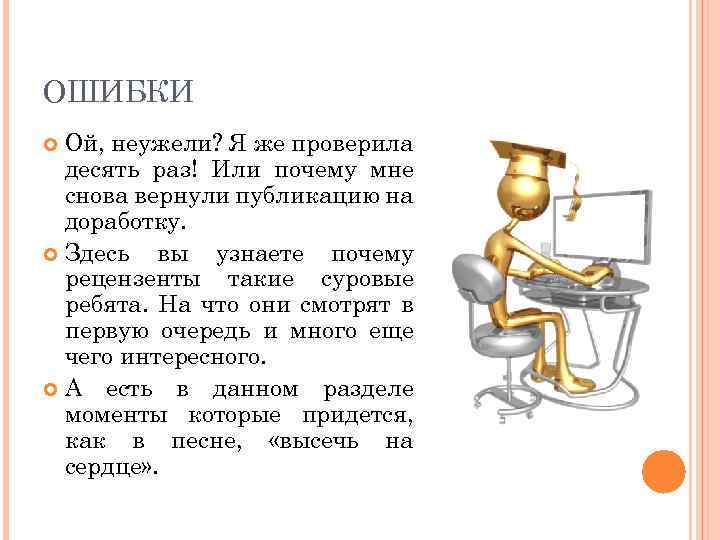 ОШИБКИ

Ой, неужели? Я же проверила десять раз! Или почему мне снова вернули публикацию на доработку.

Здесь вы узнаете почему рецензенты такие суровые ребята. На что они смотрят в первую очередь и много еще чего интересного.

А есть в данном разделе моменты которые придется, как в песне, «высечь на сердце».